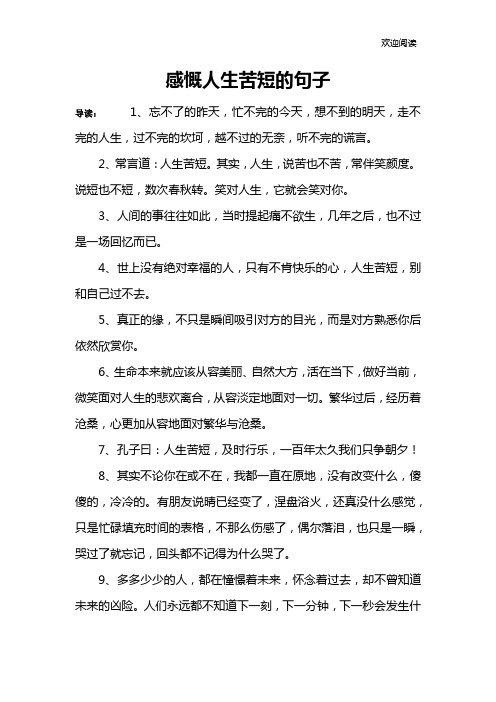 欢迎阅读

感慨人生苦短的句子

导读： 1、忘不了的昨天，忙不完的今天，想不到的明天，走不完的人生，过不完的坎坷，越不过的无奈，听不完的谎言。

2、常言道：人生苦短。其实，人生，说苦也不苦，常伴笑颜度。说短也不短，数次春秋转。笑对人生，它就会笑对你。

3、人间的事往往如此，当时提起痛不欲生，几年之后，也不过是一场回忆而已。

4、世上没有绝对幸福的人，只有不肯快乐的心，人生苦短，别和自己过不去。

5、真正的缘，不只是瞬间吸引对方的目光，而是对方熟悉你后依然欣赏你。

6、生命本来就应该从容美丽、自然大方，活在当下，做好当前，微笑面对人生的悲欢离合，从容淡定地面对一切。繁华过后，经历着沧桑，心更加从容地面对繁华与沧桑。

7、孔子曰：人生苦短，及时行乐，一百年太久我们只争朝夕！

8、其实不论你在或不在，我都一直在原地，没有改变什么，傻傻的，冷冷的。有朋友说晴已经变了，涅盘浴火，还真没什么感觉，只是忙碌填充时间的表格，不那么伤感了，偶尔落泪，也只是一瞬，哭过了就忘记，回头都不记得为什么哭了。

9、多多少少的人，都在憧憬着未来，怀念着过去，却不曾知道未来的凶险。人们永远都不知道下一刻，下一分钟，下一秒会发生什